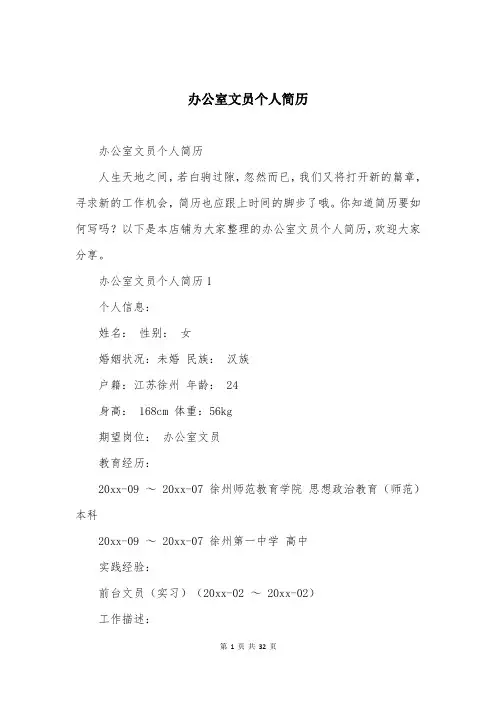 办公室文员个人简历

办公室文员个人简历

人生天地之间，若白驹过隙，忽然而已，我们又将打开新的篇章，寻求新的工作机会，简历也应跟上时间的脚步了哦。你知道简历要如何写吗？以下是本店铺为大家整理的办公室文员个人简历，欢迎大家分享。

办公室文员个人简历1

个人信息：

姓名： 性别： 女

婚姻状况：未婚 民族： 汉族

户籍：江苏徐州 年龄： 24

身高： 168cm 体重：56kg

期望岗位： 办公室文员

教育经历：

20xx-09 ～ 20xx-07 徐州师范教育学院 思想政治教育（师范）本科

20xx-09 ～ 20xx-07 徐州第一中学 高中

实践经验：

前台文员（实习）（20xx-02 ～ 20xx-02）

工作描述：

第 1 页 共 32 页